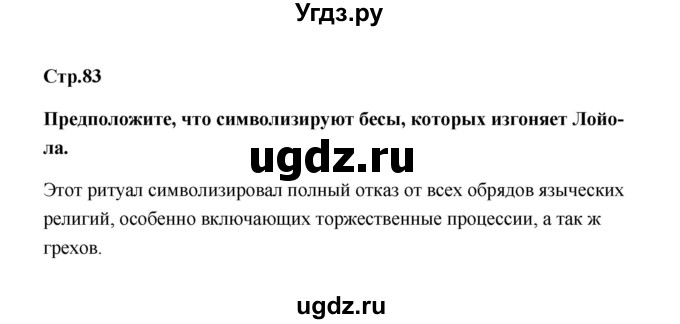 Угдз.ру

Стр.83

Предположите, что символизируют бесы, которых изгоняет Лойола.

ugdz.ru

Этот ритуал символизировал полный отказ от всех обрядов языческих религий, особенно включающих торжественные процессии, а так ж грехов.

ugdz.ru